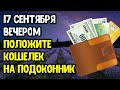 17 СЕНТЯБРЯ ВЕЧЕРОМ ПОЛОЖИТЕ КОШЕЛЕК НА ПОДОКОННИК